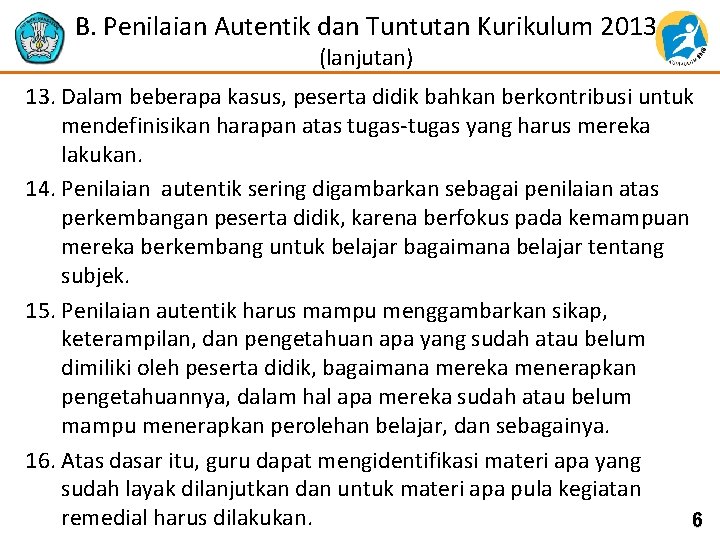 B. Penilaian Autentik dan Tuntutan Kurikulum 2013
(lanjutan)

13. Dalam beberapa kasus, peserta didik bahkan berkontribusi untuk mendefinisikan harapan atas tugas-tugas yang harus mereka lakukan.

14. Penilaian autentik sering digambarkan sebagai penilaian atas perkembangan peserta didik, karena berfokus pada kemampuan mereka berkembang untuk belajar bagaimana belajar tentang subjek.

15. Penilaian autentik harus mampu menggambarkan sikap, keterampilan, dan pengetahuan apa yang sudah atau belum dimiliki oleh peserta didik, bagaimana mereka menerapkan pengetahuannya, dalam hal apa mereka sudah atau belum mampu menerapkan perolehan belajar, dan sebagainya.

16. Atas dasar itu, guru dapat mengidentifikasi materi apa yang sudah layak dilanjutkan dan untuk materi apa pula kegiatan remedial harus dilakukan.

6